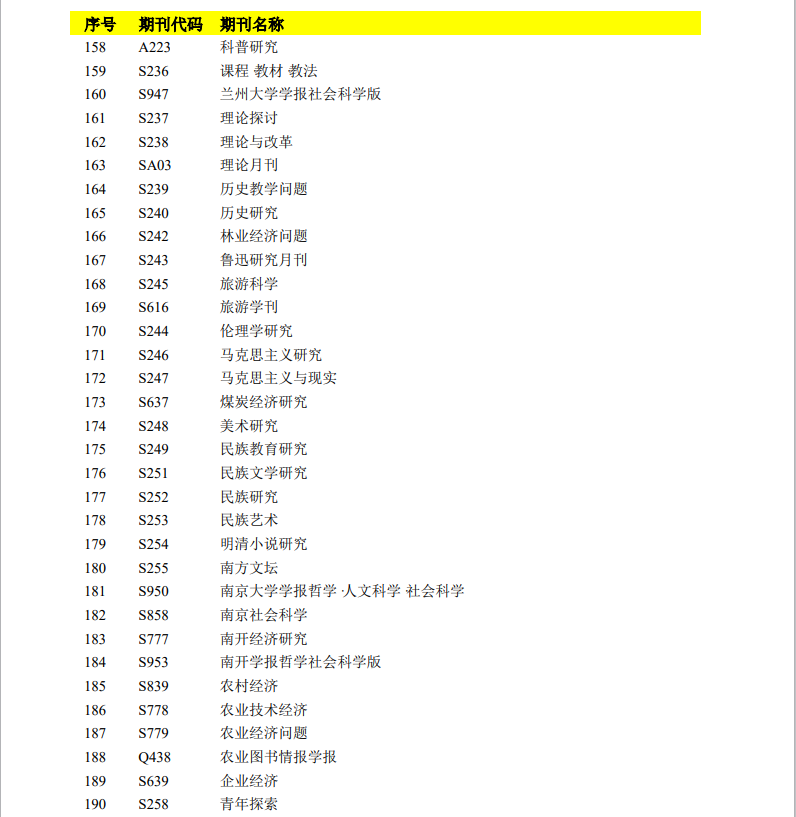 | 序号 | 期刊代码 | 期刊名称 |
|---|---|---|
| 158 | A223 | 科普研究 |
| 159 | S236 | 课程 教材 教法 |
| 160 | S947 | 兰州大学学报社会科学版 |
| 161 | S237 | 理论探讨 |
| 162 | S238 | 理论与改革 |
| 163 | SA03 | 理论月刊 |
| 164 | S239 | 历史教学问题 |
| 165 | S240 | 历史研究 |
| 166 | S242 | 林业经济问题 |
| 167 | S243 | 鲁迅研究月刊 |
| 168 | S245 | 旅游科学 |
| 169 | S616 | 旅游学刊 |
| 170 | S244 | 伦理学研究 |
| 171 | S246 | 马克思主义研究 |
| 172 | S247 | 马克思主义与现实 |
| 173 | S637 | 煤炭经济研究 |
| 174 | S248 | 美术研究 |
| 175 | S249 | 民族教育研究 |
| 176 | S251 | 民族文学研究 |
| 177 | S252 | 民族研究 |
| 178 | S253 | 民族艺术 |
| 179 | S254 | 明清小说研究 |
| 180 | S255 | 南方文坛 |
| 181 | S950 | 南京大学学报哲学·人文科学 社会科学 |
| 182 | S858 | 南京社会科学 |
| 183 | S777 | 南开经济研究 |
| 184 | S953 | 南开学报哲学社会科学版 |
| 185 | S839 | 农村经济 |
| 186 | S778 | 农业技术经济 |
| 187 | S779 | 农业经济问题 |
| 188 | Q438 | 农业图书情报学报 |
| 189 | S639 | 企业经济 |
| 190 | S258 | 青年探索 |